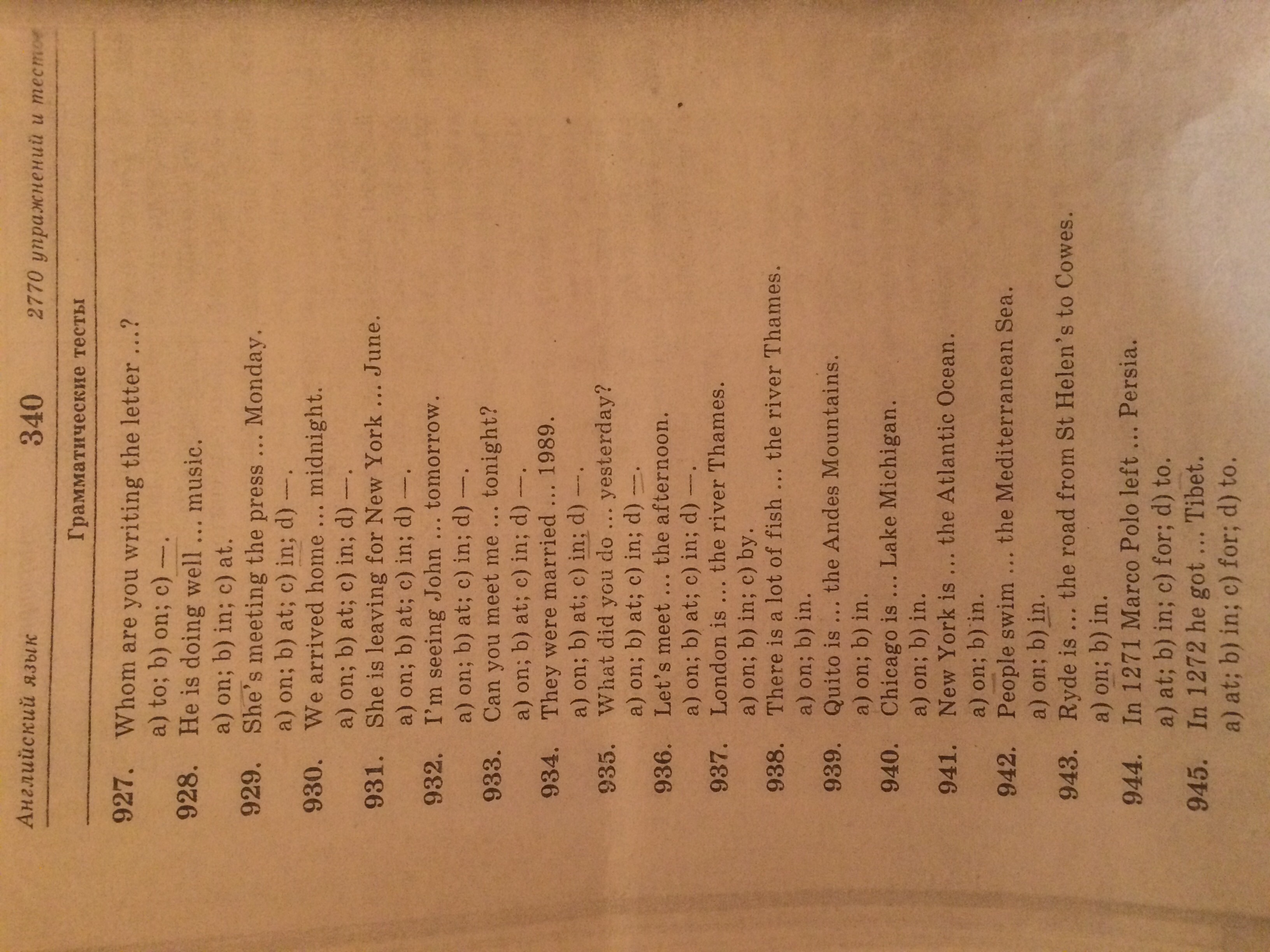 Английский язык 340 2770 упражнений и тестов

Грамматические тесты

927. Whom are you writing the letter ...?
a) to; b) on; c) —.
928. He is doing well ... music.
a) on; b) in; c) at.
929. She's meeting the press ... Monday.
a) on; b) at; c) in; d) —.
930. We arrived home ... midnight.
a) on; b) at; c) in; d) —.
931. She is leaving for New York ... June.
a) on; b) at; c) in; d) —.
932. I'm seeing John ... tomorrow.
a) on; b) at; c) in; d) —.
933. Can you meet me ... tonight?
a) on; b) at; c) in; d) —.
934. They were married ... 1989.
a) on; b) at; c) in; d) —.
935. What did you do ... yesterday?
a) on; b) at; c) in; d) —.
936. Let's meet ... the afternoon.
a) on; b) at; c) in; d) —.
937. London is ... the river Thames.
a) on; b) in; c) by.
938. There is a lot of fish ... the river Thames.
a) on; b) in.
939. Quito is ... the Andes Mountains.
a) on; b) in.
940. Chicago is ... Lake Michigan.
a) on; b) in.
941. New York is ... the Atlantic Ocean.
a) on; b) in.
942. People swim ... the Mediterranean Sea.
a) on; b) in.
943. Ryde is ... the road from St Helen's to Cowes.
a) on; b) in.
944. In 1271 Marco Polo left ... Persia.
a) at; b) in; c) for; d) to.
945. In 1272 he got ... Tibet.
a) at; b) in; c) for; d) to.